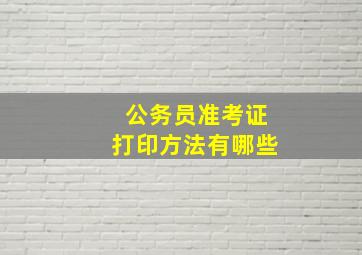 公务员准考证
打印方法有哪些